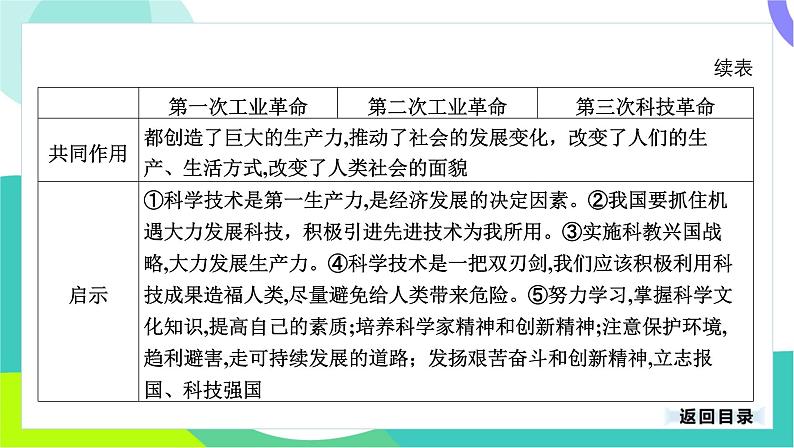 续表

| | 第一次工业革命 | 第二次工业革命 | 第三次科技革命 |
|---|---|---|---|
| 共同作用 | 都创造了巨大的生产力,推动了社会的发展变化，改变了人们的生产、生活方式,改变了人类社会的面貌 | | |
| 启示 | ①科学技术是第一生产力,是经济发展的决定因素。②我国要抓住机遇大力发展科技，积极引进先进技术为我所用。③实施科教兴国战略,大力发展生产力。④科学技术是一把双刃剑,我们应该积极利用科技成果造福人类,尽量避免给人类带来危险。⑤努力学习,掌握科学文化知识,提高自己的素质;培养科学家精神和创新精神;注意保护环境,趋利避害,走可持续发展的道路；发扬艰苦奋斗和创新精神,立志报国、科技强国 | | |

返回目录